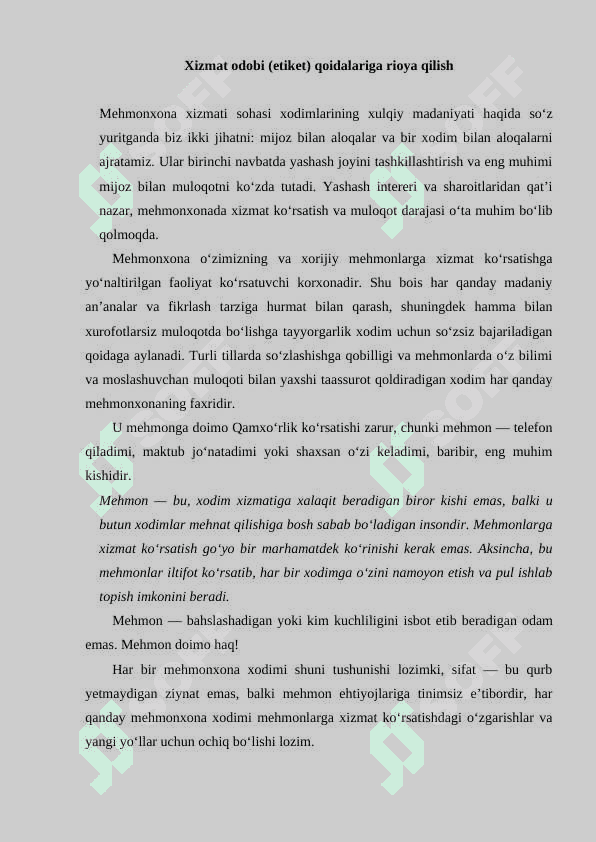 Xizmat odobi (etiket) qoidalariga rioya qilish

Mehmonxona xizmati sohasi xodimlarining xulqiy madaniyati haqida so‘z yuritganda biz ikki jihatni: mijoz bilan aloqalar va bir xodim bilan aloqalarni ajratamiz. Ular birinchi navbatda yashash joyini tashkillashtirish va eng muhimi mijoz bilan muloqotni ko‘zda tutadi. Yashash intereri va sharoitlaridan qat’i nazar, mehmonxonada xizmat ko‘rsatish va muloqot darajasi o‘ta muhim bo‘lib qolmoqda.

Mehmonxona o‘zimizning va xorijiy mehmonlarga xizmat ko‘rsatishga yo‘naltirilgan faoliyat ko‘rsatuvchi korxonadir. Shu bois har qanday madaniy an’analar va fikrlash tarziga hurmat bilan qarash, shuningdek hamma bilan xurofotlarsiz muloqotda bo‘lishga tayyorgarlik xodim uchun so‘zsiz bajariladigan qoidaga aylanadi. Turli tillarda so‘zlashishga qobilligi va mehmonlarda o‘z bilimi va moslashuvchan muloqoti bilan yaxshi taassurot qoldiradigan xodim har qanday mehmonxonaning faxridir.

U mehmonga doimo Qamxo‘rlik ko‘rsatishi zarur, chunki mehmon — telefon qiladimi, maktub jo‘natadimi yoki shaxsan o‘zi keladimi, baribir, eng muhim kishidir.

Mehmon — bu, xodim xizmatiga xalaqit beradigan biror kishi emas, balki u butun xodimlar mehnat qilishiga bosh sabab bo‘ladigan insondir. Mehmonlarga xizmat ko‘rsatish go‘yo bir marhamatdek ko‘rinishi kerak emas. Aksincha, bu mehmonlar iltifot ko‘rsatib, har bir xodimga o‘zini namoyon etish va pul ishlab topish imkonini beradi.

Mehmon — bahslashadigan yoki kim kuchliligini isbot etib beradigan odam emas. Mehmon doimo haq!

Har bir mehmonxona xodimi shuni tushunishi lozimki, sifat — bu qurb yetmaydigan ziynat emas, balki mehmon ehtiyojlariga tinimsiz e’tibordir, har qanday mehmonxona xodimi mehmonlarga xizmat ko‘rsatishdagi o‘zgarishlar va yangi yo‘llar uchun ochiq bo‘lishi lozim.